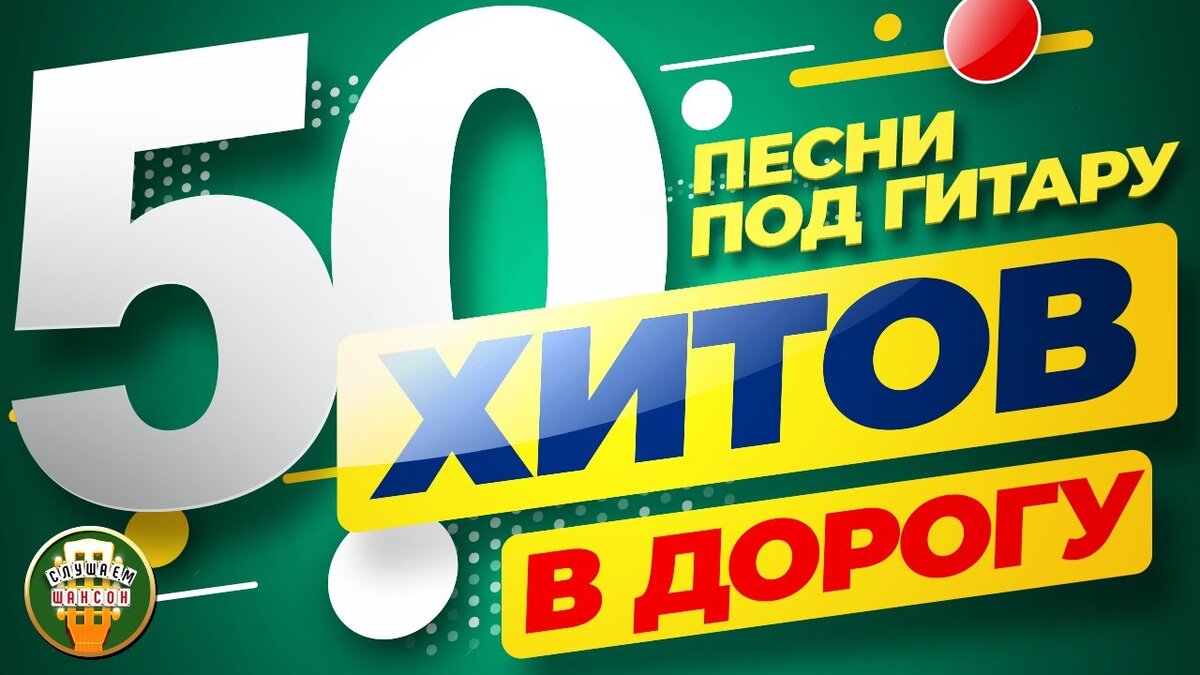 50

ПЕСНИ ПОД ГИТАРУ

ХИТОВ

В ДОРОГУ

СЛУШАЕМ ШАНСОН